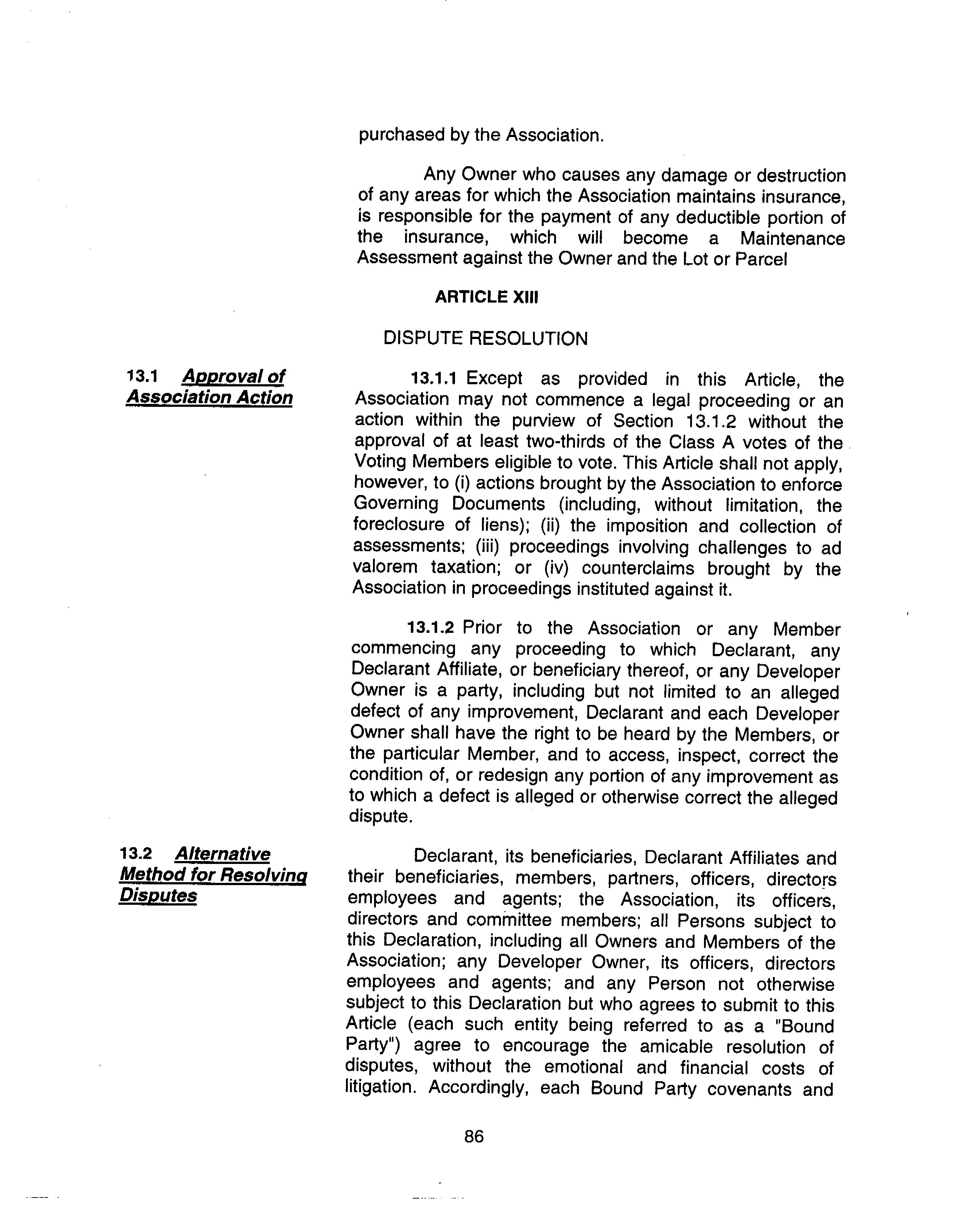 purchased by the Association.

Any Owner who causes any damage or destruction of any areas for which the Association maintains insurance, is responsible for the payment of any deductible portion of the insurance, which will become a Maintenance Assessment against the Owner and the Lot or Parcel

ARTICLE XIII

DISPUTE RESOLUTION

13.1 Approval of Association Action

13.1.1 Except as provided in this Article, the Association may not commence a legal proceeding or an action within the purview of Section 13.1.2 without the approval of at least two-thirds of the Class A votes of the Voting Members eligible to vote. This Article shall not apply, however, to (i) actions brought by the Association to enforce Governing Documents (including, without limitation, the foreclosure of liens); (ii) the imposition and collection of assessments; (iii) proceedings involving challenges to ad valorem taxation; or (iv) counterclaims brought by the Association in proceedings instituted against it.

13.1.2 Prior to the Association or any Member commencing any proceeding to which Declarant, any Declarant Affiliate, or beneficiary thereof, or any Developer Owner is a party, including but not limited to an alleged defect of any improvement, Declarant and each Developer Owner shall have the right to be heard by the Members, or the particular Member, and to access, inspect, correct the condition of, or redesign any portion of any improvement as to which a defect is alleged or otherwise correct the alleged dispute.

13.2 Alternative Method for Resolving Disputes

Declarant, its beneficiaries, Declarant Affiliates and their beneficiaries, members, partners, officers, directors employees and agents; the Association, its officers, directors and committee members; all Persons subject to this Declaration, including all Owners and Members of the Association; any Developer Owner, its officers, directors employees and agents; and any Person not otherwise subject to this Declaration but who agrees to submit to this Article (each such entity being referred to as a "Bound Party") agree to encourage the amicable resolution of disputes, without the emotional and financial costs of litigation. Accordingly, each Bound Party covenants and

86